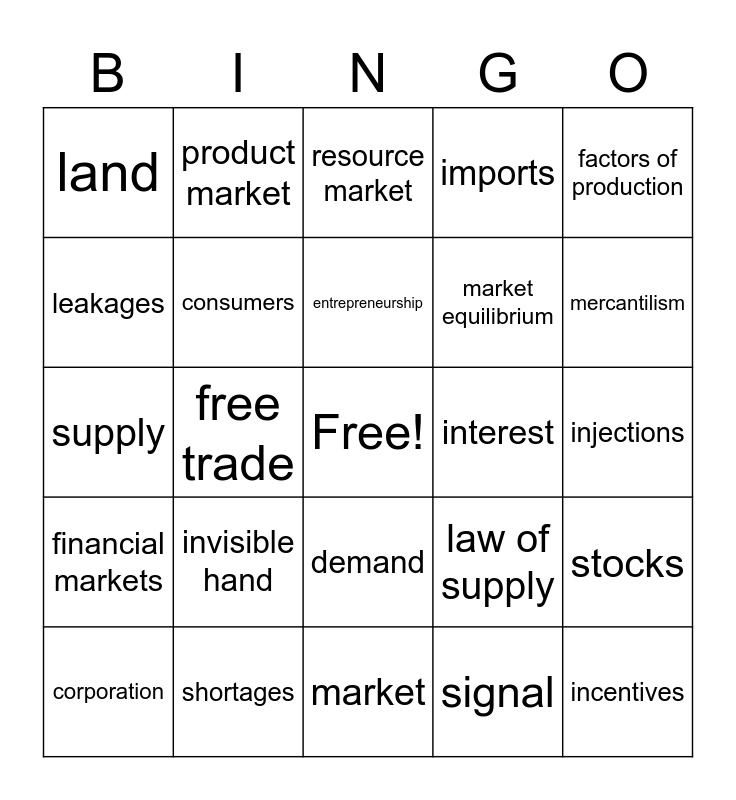 | B | I | N | G | O |
|---|---|---|---|---|
| land | product market | resource market | imports | factors of production |
| leakages | consumers | entrepreneurship | market equilibrium | mercantilism |
| supply | free trade | Free! | interest | injections |
| financial markets | invisible hand | demand | law of supply | stocks |
| corporation | shortages | market | signal | incentives |